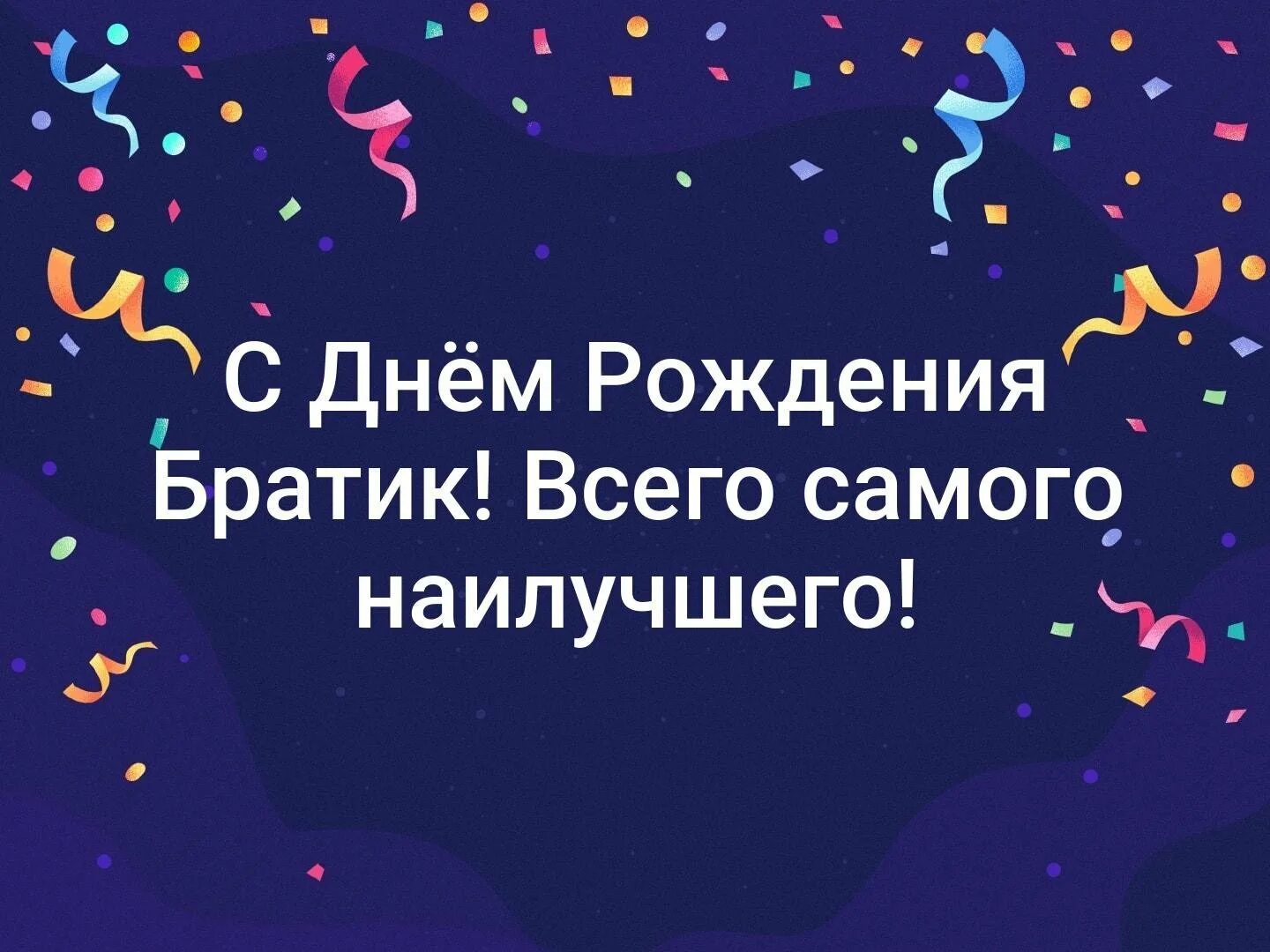 С Днём Рождения Братик! Всего самого наилучшего!